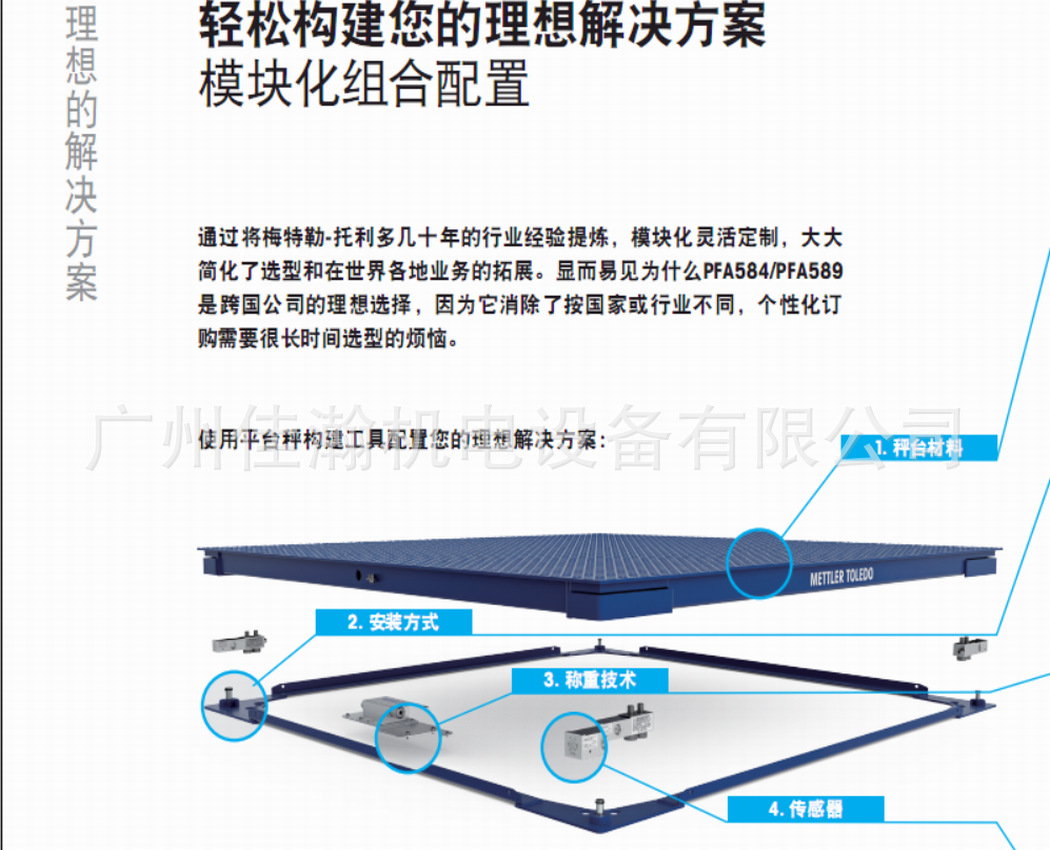 理想的解决方案

轻松构建您的理想解决方案
模块化组合配置

通过将梅特勒-托利多几十年的行业经验提炼，模块化灵活定制，大大简化了选型和在世界各地业务的拓展。显而易见为什么PFA584/PFA589是跨国公司的理想选择，因为它消除了按国家或行业不同，个性化订购需要很长时间选型的烦恼。

广州佳瀚机电设备有限公司

使用平台秤构建工具配置您的理想解决方案：

1. 秤台材料

METTLER TOLEDO

2. 安装方式

3. 称重技术

4. 传感器